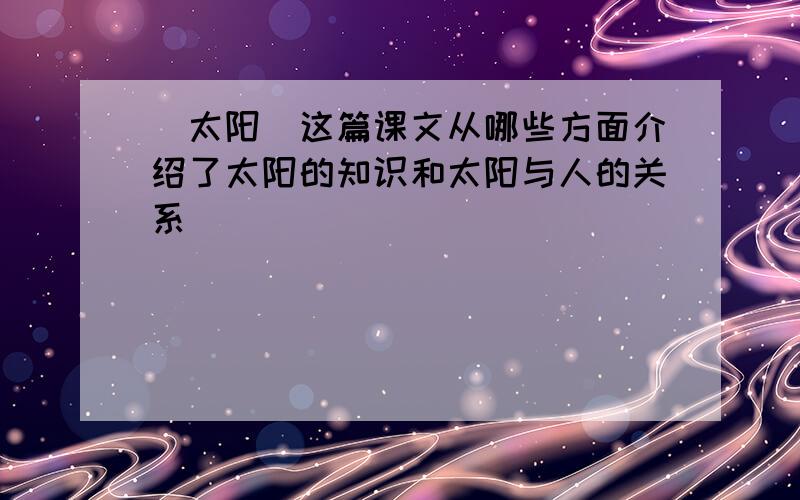 太阳 这篇课文从哪些方面介绍了太阳的知识和太阳与人的关系